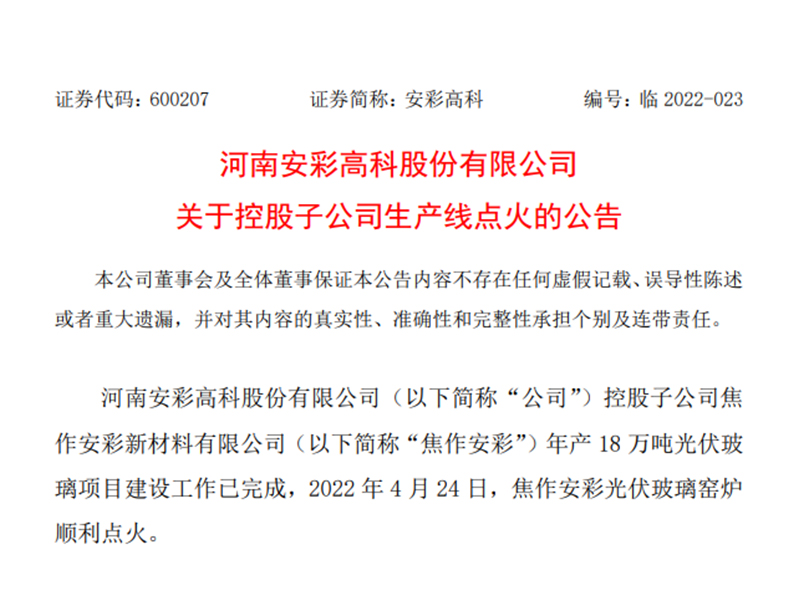 证券代码：600207　　　　证券简称：安彩高科　　　　编号：临 2022-023

河南安彩高科股份有限公司
关于控股子公司生产线点火的公告

本公司董事会及全体董事保证本公告内容不存在任何虚假记载、误导性陈述或者重大遗漏，并对其内容的真实性、准确性和完整性承担个别及连带责任。

河南安彩高科股份有限公司（以下简称“公司”）控股子公司焦作安彩新材料有限公司（以下简称“焦作安彩”）年产 18 万吨光伏玻璃项目建设工作已完成，2022 年 4 月 24 日，焦作安彩光伏玻璃窑炉顺利点火。